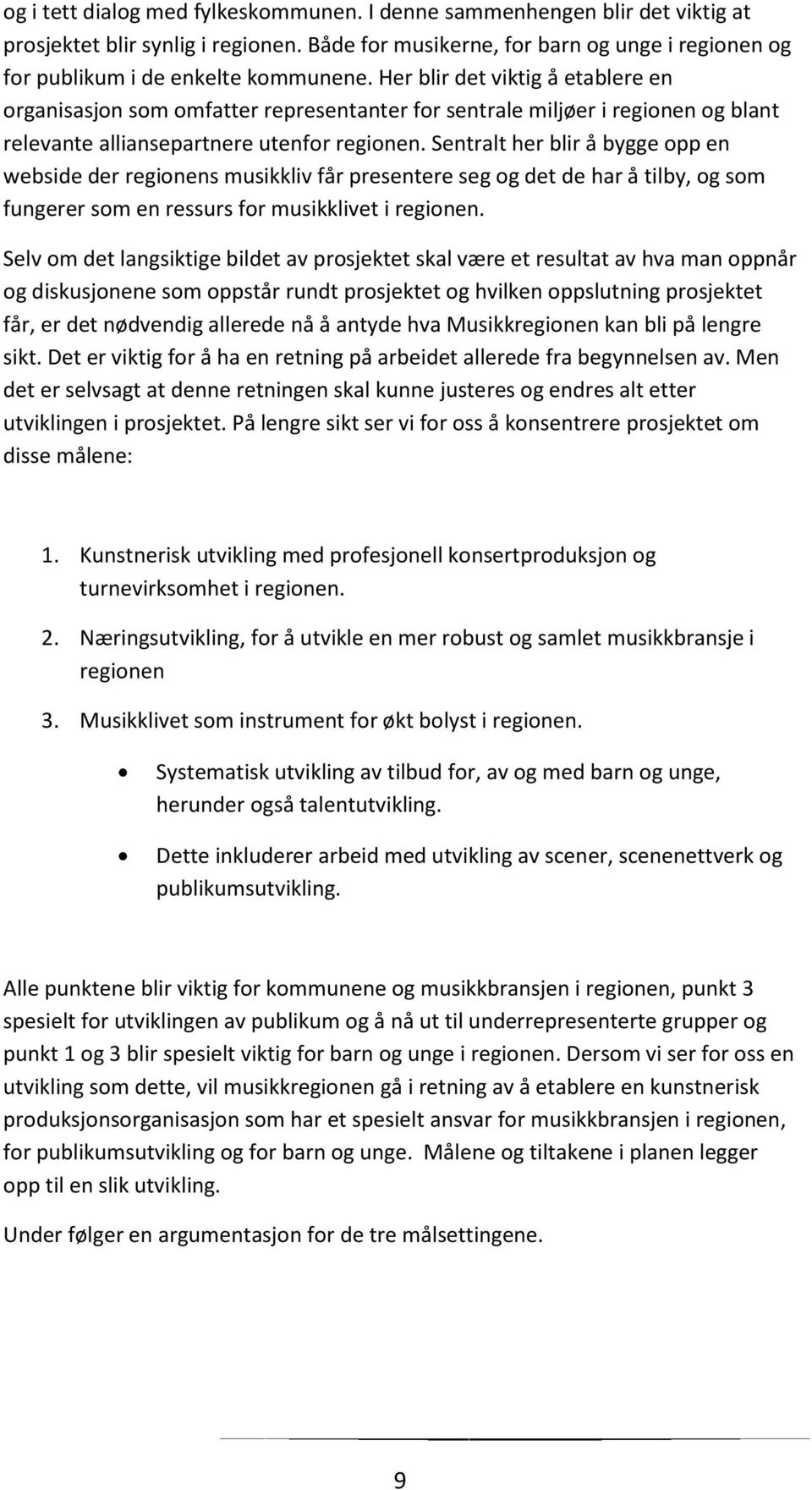 og i tett dialog med fylkeskommunen. I denne sammenhengen blir det viktig at prosjektet blir synlig i regionen. Både for musikerne, for barn og unge i regionen og for publikum i de enkelte kommunene. Her blir det viktig å etablere en organisasjon som omfatter representanter for sentrale miljøer i regionen og blant relevante alliansepartnere utenfor regionen. Sentralt her blir å bygge opp en webside der regionens musikkliv får presentere seg og det de har å tilby, og som fungerer som en ressurs for musikklivet i regionen.

Selv om det langsiktige bildet av prosjektet skal være et resultat av hva man oppnår og diskusjonene som oppstår rundt prosjektet og hvilken oppslutning prosjektet får, er det nødvendig allerede nå å antyde hva Musikkregionen kan bli på lengre sikt. Det er viktig for å ha en retning på arbeidet allerede fra begynnelsen av. Men det er selvsagt at denne retningen skal kunne justeres og endres alt etter utviklingen i prosjektet. På lengre sikt ser vi for oss å konsentrere prosjektet om disse målene:

1. Kunstnerisk utvikling med profesjonell konsertproduksjon og turnevirksomhet i regionen.

2. Næringsutvikling, for å utvikle en mer robust og samlet musikkbransje i regionen

3. Musikklivet som instrument for økt bolyst i regionen.

• Systematisk utvikling av tilbud for, av og med barn og unge, herunder også talentutvikling.

• Dette inkluderer arbeid med utvikling av scener, scenenettverk og publikumsutvikling.

Alle punktene blir viktig for kommunene og musikkbransjen i regionen, punkt 3 spesielt for utviklingen av publikum og å nå ut til underrepresenterte grupper og punkt 1 og 3 blir spesielt viktig for barn og unge i regionen. Dersom vi ser for oss en utvikling som dette, vil musikkregionen gå i retning av å etablere en kunstnerisk produksjonsorganisasjon som har et spesielt ansvar for musikkbransjen i regionen, for publikumsutvikling og for barn og unge. Målene og tiltakene i planen legger opp til en slik utvikling.

Under følger en argumentasjon for de tre målsettingene.

9